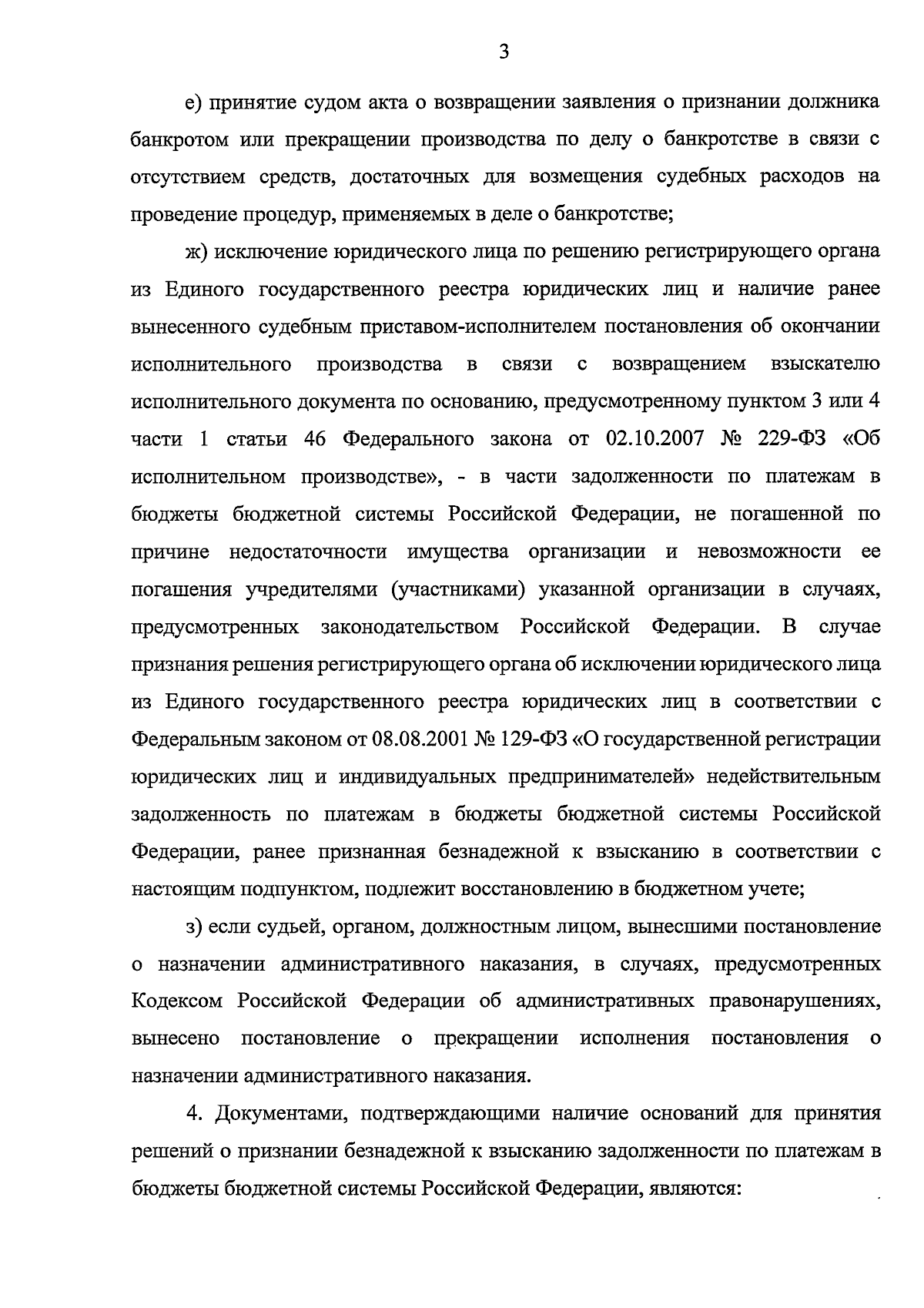 3

е) принятие судом акта о возвращении заявления о признании должника банкротом или прекращении производства по делу о банкротстве в связи с отсутствием средств, достаточных для возмещения судебных расходов на проведение процедур, применяемых в деле о банкротстве;

ж) исключение юридического лица по решению регистрирующего органа из Единого государственного реестра юридических лиц и наличие ранее вынесенного судебным приставом-исполнителем постановления об окончании исполнительного производства в связи с возвращением взыскателю исполнительного документа по основанию, предусмотренному пунктом 3 или 4 части 1 статьи 46 Федерального закона от 02.10.2007 № 229-ФЗ «Об исполнительном производстве», - в части задолженности по платежам в бюджеты бюджетной системы Российской Федерации, не погашенной по причине недостаточности имущества организации и невозможности ее погашения учредителями (участниками) указанной организации в случаях, предусмотренных законодательством Российской Федерации. В случае признания решения регистрирующего органа об исключении юридического лица из Единого государственного реестра юридических лиц в соответствии с Федеральным законом от 08.08.2001 № 129-ФЗ «О государственной регистрации юридических лиц и индивидуальных предпринимателей» недействительным задолженность по платежам в бюджеты бюджетной системы Российской Федерации, ранее признанная безнадежной к взысканию в соответствии с настоящим подпунктом, подлежит восстановлению в бюджетном учете;

з) если судьей, органом, должностным лицом, вынесшими постановление о назначении административного наказания, в случаях, предусмотренных Кодексом Российской Федерации об административных правонарушениях, вынесено постановление о прекращении исполнения постановления о назначении административного наказания.

4. Документами, подтверждающими наличие оснований для принятия решений о признании безнадежной к взысканию задолженности по платежам в бюджеты бюджетной системы Российской Федерации, являются: